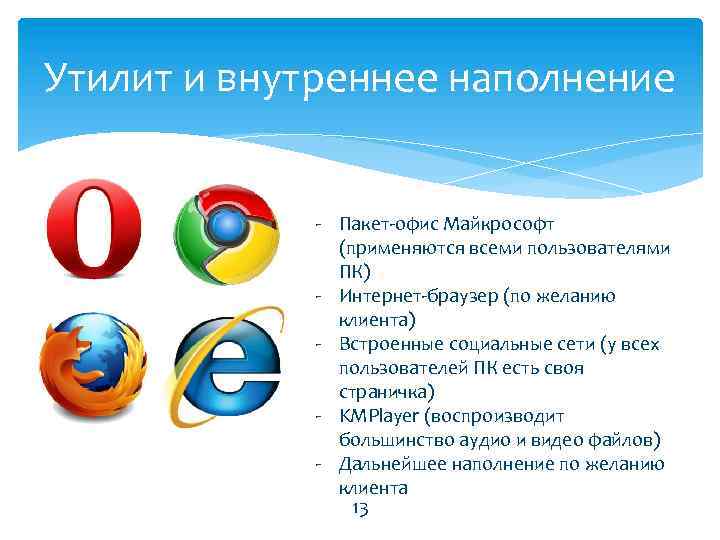 Утилит и внутреннее наполнение

- Пакет-офис Майкрософт (применяются всеми пользователями ПК)
- Интернет-браузер (по желанию клиента)
- Встроенные социальные сети (у всех пользователей ПК есть своя страничка)
- KMPlayer (воспроизводит большинство аудио и видео файлов)
- Дальнейшее наполнение по желанию клиента

13